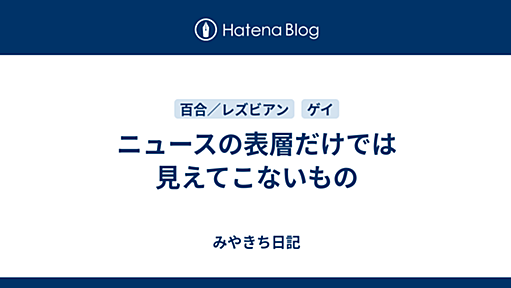 Hatena Blog

百合／レズビアン ゲイ

ニュースの表層だけでは見えてこないもの

みやきち日記